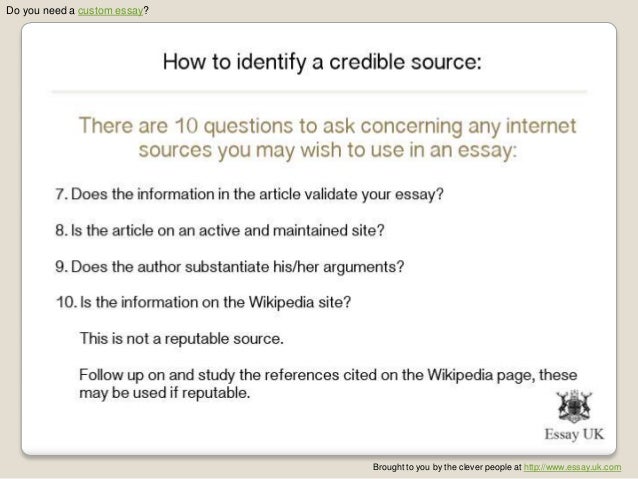 Do you need a custom essay?

How to identify a credible source:

There are 10 questions to ask concerning any internet sources you may wish to use in an essay:

7. Does the information in the article validate your essay?

8. Is the article on an active and maintained site?

9. Does the author substantiate his/her arguments?

10. Is the information on the Wikipedia site?

This is not a reputable source.

Follow up on and study the references cited on the Wikipedia page, these may be used if reputable.

Essay UK

Brought to you by the clever people at http://www.essay.uk.com